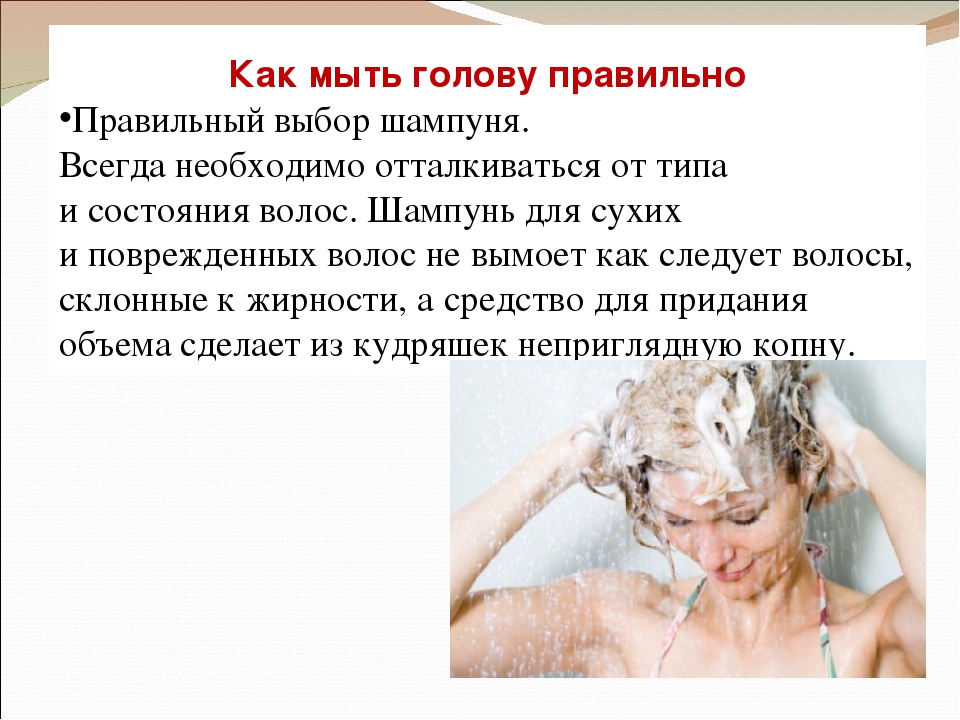 Как мыть голову правильно

•Правильный выбор шампуня.
Всегда необходимо отталкиваться от типа и состояния волос. Шампунь для сухих и поврежденных волос не вымоет как следует волосы, склонные к жирности, а средство для придания объема сделает из кудряшек неприглядную копну.